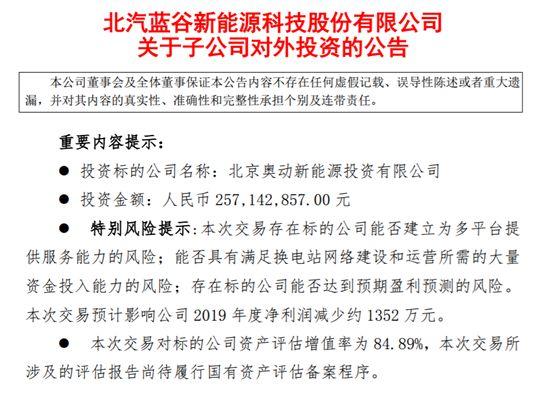 北汽蓝谷新能源科技股份有限公司
关于子公司对外投资的公告

本公司董事会及全体董事保证本公告内容不存在任何虚假记载、误导性陈述或者重大遗漏，并对其内容的真实性、准确性和完整性承担个别及连带责任。

重要内容提示：

● 投资标的公司名称：北京奥动新能源投资有限公司

● 投资金额：人民币 257,142,857.00 元

● 特别风险提示：本次交易存在标的公司能否建立为多平台提供服务能力的风险；能否具有满足换电站网络建设和运营所需的大量资金投入能力的风险；存在标的公司能否达到预期盈利预测的风险。本次交易预计影响公司 2019 年度净利润减少约 1352 万元。

● 本次交易对标的公司资产评估增值率为 84.89%，本次交易所涉及的评估报告尚待履行国有资产评估备案程序。